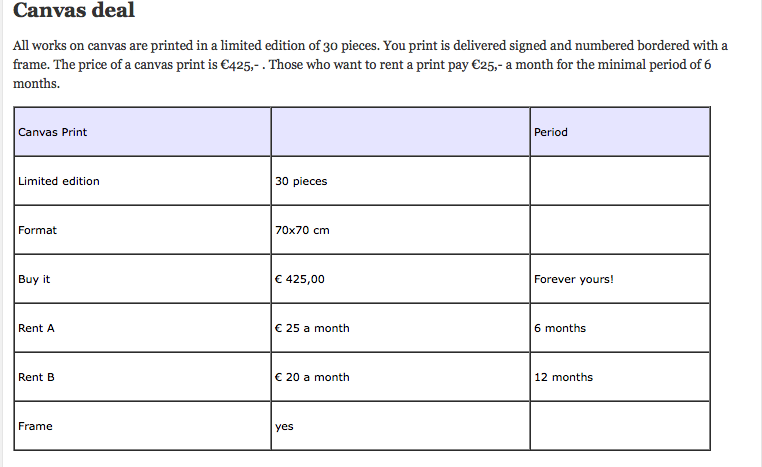 Canvas deal

All works on canvas are printed in a limited edition of 30 pieces. You print is delivered signed and numbered bordered with a frame. The price of a canvas print is €425,- . Those who want to rent a print pay €25,- a month for the minimal period of 6 months.

| Canvas Print | | Period |
|---|---|---|
| Limited edition | 30 pieces | |
| Format | 70x70 cm | |
| Buy it | € 425,00 | Forever yours! |
| Rent A | € 25 a month | 6 months |
| Rent B | € 20 a month | 12 months |
| Frame | yes | |